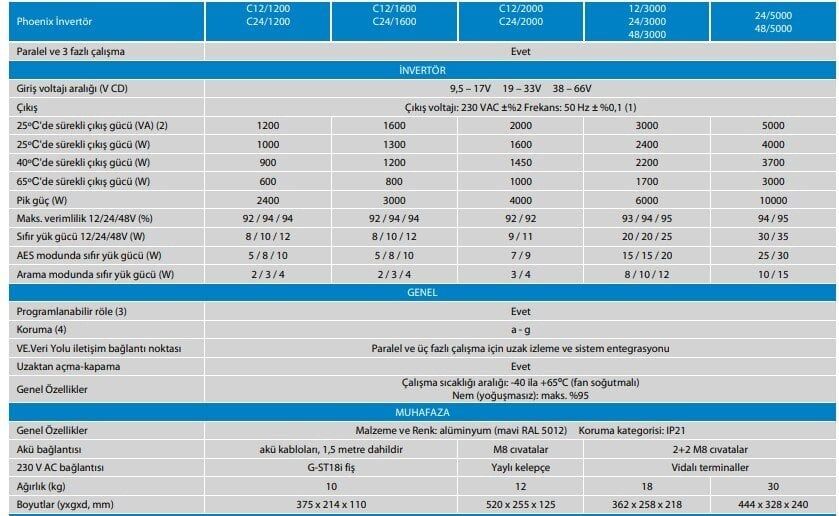 | Phoenix İnvertör | C12/1200 C24/1200 | C12/1600 C24/1600 | C12/2000 C24/2000 | 12/3000 24/3000 48/3000 | 24/5000 48/5000 |
|---|---|---|---|---|---|
| Paralel ve 3 fazlı çalışma | Evet | | | | |
| İNVERTÖR | | | | | |
| Giriş voltajı aralığı (V CD) | 9,5 – 17V 19 – 33V 38 – 66V | | | | |
| Çıkış | Çıkış voltajı: 230 VAC ±%2 Frekans: 50 Hz ± %0,1 (1) | | | | |
| 25ºC'de sürekli çıkış gücü (VA) (2) | 1200 | 1600 | 2000 | 3000 | 5000 |
| 25ºC'de sürekli çıkış gücü (W) | 1000 | 1300 | 1600 | 2400 | 4000 |
| 40ºC'de sürekli çıkış gücü (W) | 900 | 1200 | 1450 | 2200 | 3700 |
| 65ºC'de sürekli çıkış gücü (W) | 600 | 800 | 1000 | 1700 | 3000 |
| Pik güç (W) | 2400 | 3000 | 4000 | 6000 | 10000 |
| Maks. verimlilik 12/24/48V (%) | 92 / 94 / 94 | 92 / 94 / 94 | 92 / 92 | 93 / 94 / 95 | 94 / 95 |
| Sıfır yük gücü 12/24/48V (W) | 8 / 10 / 12 | 8 / 10 / 12 | 9 / 11 | 20 / 20 / 25 | 30 / 35 |
| AES modunda sıfır yük gücü (W) | 5 / 8 / 10 | 5 / 8 / 10 | 7 / 9 | 15 / 15 / 20 | 25 / 30 |
| Arama modunda sıfır yük gücü (W) | 2 / 3 / 4 | 2 / 3 / 4 | 3 / 4 | 8 / 10 / 12 | 10 / 15 |
| GENEL | | | | | |
| Programlanabilir röle (3) | Evet | | | | |
| Koruma (4) | a - g | | | | |
| VE.Veri Yolu iletişim bağlantı noktası | Paralel ve üç fazlı çalışma için uzak izleme ve sistem entegrasyonu | | | | |
| Uzaktan açma-kapama | Evet | | | | |
| Genel Özellikler | Çalışma sıcaklığı aralığı: -40 ila +65ºC (fan soğutmalı) Nem (yoğuşmasız): maks. %95 | | | | |
| MUHAFAZA | | | | | |
| Genel Özellikler | Malzeme ve Renk: alüminyum (mavi RAL 5012) Koruma kategorisi: IP21 | | | | |
| Akü bağlantısı | akü kabloları, 1,5 metre dahildir | | M8 cıvatalar | 2+2 M8 cıvatalar | |
| 230 V AC bağlantısı | G-ST18i fiş | | Yaylı kelepçe | Vidalı terminaller | |
| Ağırlık (kg) | 10 | | 12 | 18 | 30 |
| Boyutlar (yxgxd, mm) | 375 x 214 x 110 | | 520 x 255 x 125 | 362 x 258 x 218 | 444 x 328 x 240 |